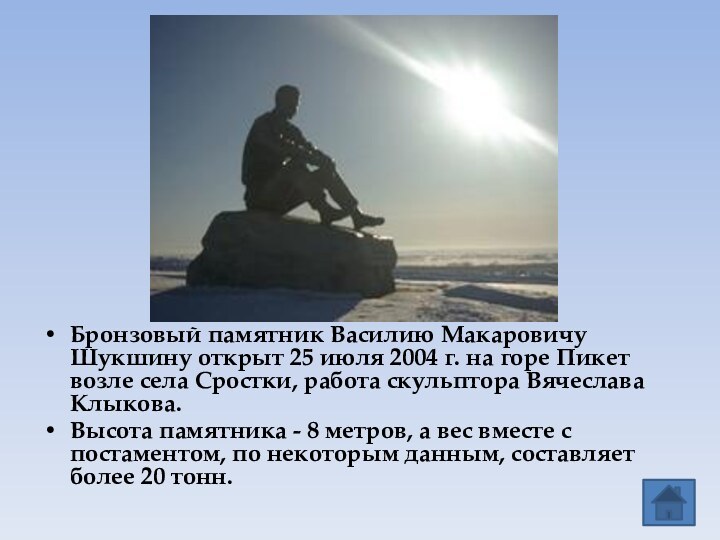 • Бронзовый памятник Василию Макаровичу Шукшину открыт 25 июля 2004 г. на горе Пикет возле села Сростки, работа скульптора Вячеслава Клыкова.

• Высота памятника - 8 метров, а вес вместе с постаментом, по некоторым данным, составляет более 20 тонн.